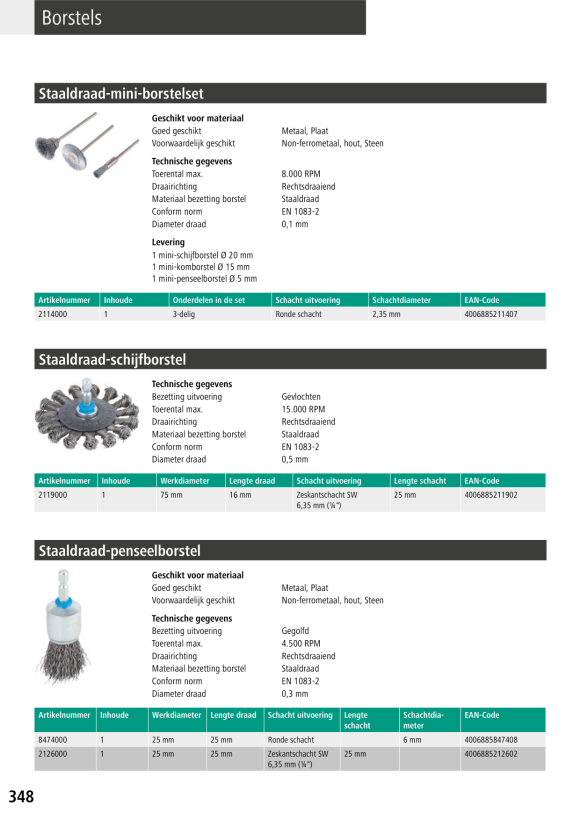 Borstels

Staaldraad-mini-borstelset

Geschikt voor materiaal
Goed geschikt	Metaal, Plaat
Voorwaardelijk geschikt	Non-ferrometaal, hout, Steen

Technische gegevens
Toerental max.	8.000 RPM
Draairichting	Rechtsdraaiend
Materiaal bezetting borstel	Staaldraad
Conform norm	EN 1083-2
Diameter draad	0,1 mm

Levering
1 mini-schijfborstel Ø 20 mm
1 mini-komborstel Ø 15 mm
1 mini-penseelborstel Ø 5 mm

| Artikelnummer | Inhoude | Onderdelen in de set | Schacht uitvoering | Schachtdiameter | EAN-Code |
|---|---|---|---|---|---|
| 2114000 | 1 | 3-delig | Ronde schacht | 2,35 mm | 4006885211407 |

Staaldraad-schijfborstel

Technische gegevens
Bezetting uitvoering	Gevlochten
Toerental max.	15.000 RPM
Draairichting	Rechtsdraaiend
Materiaal bezetting borstel	Staaldraad
Conform norm	EN 1083-2
Diameter draad	0,5 mm

| Artikelnummer | Inhoude | Werkdiameter | Lengte draad | Schacht uitvoering | Lengte schacht | EAN-Code |
|---|---|---|---|---|---|---|
| 2119000 | 1 | 75 mm | 16 mm | Zeskantschacht SW 6,35 mm (¼") | 25 mm | 4006885211902 |

Staaldraad-penseelborstel

Geschikt voor materiaal
Goed geschikt	Metaal, Plaat
Voorwaardelijk geschikt	Non-ferrometaal, hout, Steen

Technische gegevens
Bezetting uitvoering	Gegolfd
Toerental max.	4.500 RPM
Draairichting	Rechtsdraaiend
Materiaal bezetting borstel	Staaldraad
Conform norm	EN 1083-2
Diameter draad	0,3 mm

| Artikelnummer | Inhoude | Werkdiameter | Lengte draad | Schacht uitvoering | Lengte schacht | Schachtdiameter | EAN-Code |
|---|---|---|---|---|---|---|---|
| 8474000 | 1 | 25 mm | 25 mm | Ronde schacht | | 6 mm | 4006885847408 |
| 2126000 | 1 | 25 mm | 25 mm | Zeskantschacht SW 6,35 mm (¼") | 25 mm | | 4006885212602 |

348